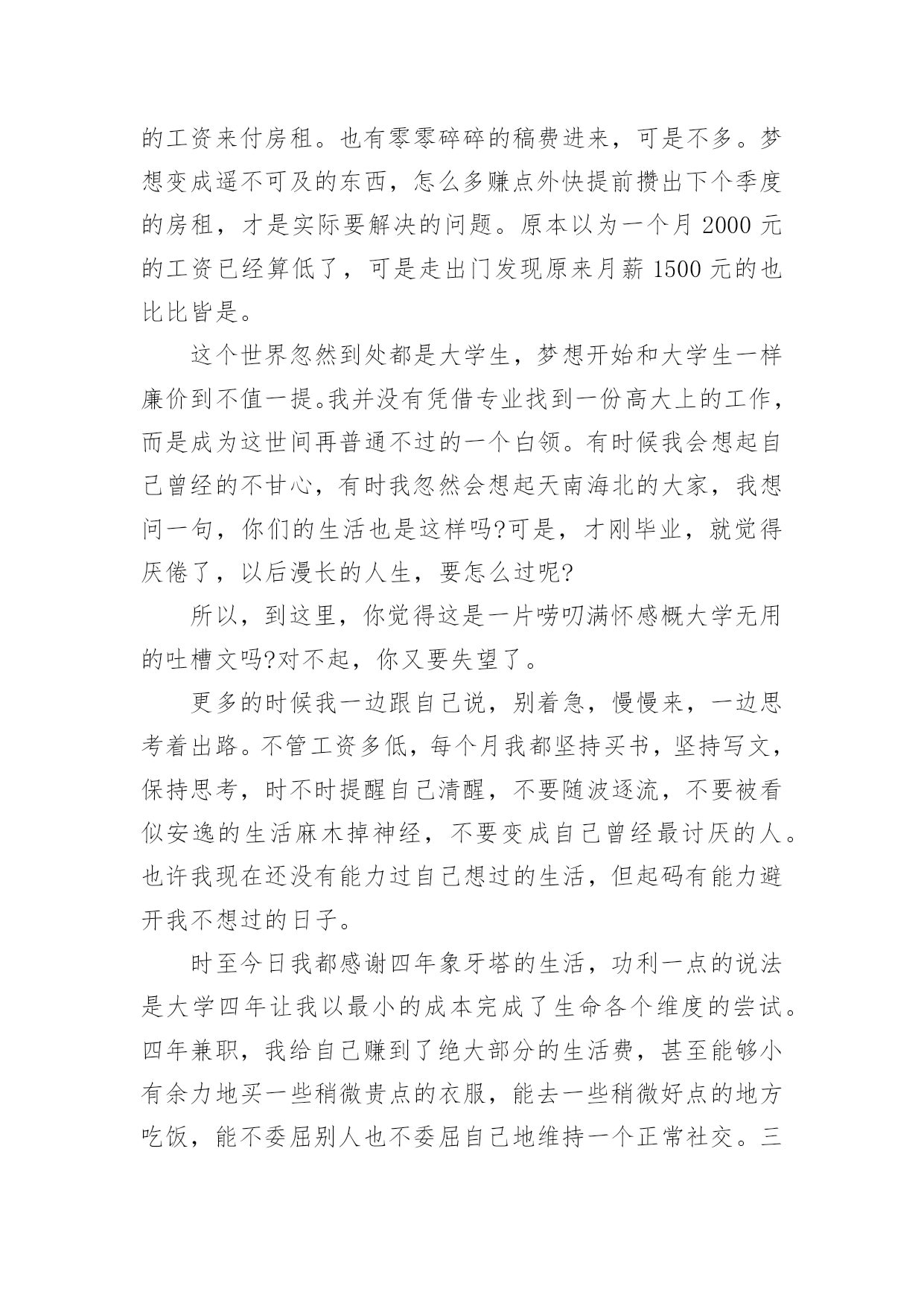 的工资来付房租。也有零零碎碎的稿费进来，可是不多。梦想变成遥不可及的东西，怎么多赚点外快提前攒出下个季度的房租，才是实际要解决的问题。原本以为一个月 2000 元的工资已经算低了，可是走出门发现原来月薪 1500 元的也比比皆是。

这个世界忽然到处都是大学生，梦想开始和大学生一样廉价到不值一提。我并没有凭借专业找到一份高大上的工作，而是成为这世间再普通不过的一个白领。有时候我会想起自己曾经的不甘心，有时我忽然会想起天南海北的大家，我想问一句，你们的生活也是这样吗?可是，才刚毕业，就觉得厌倦了，以后漫长的人生，要怎么过呢?

所以，到这里，你觉得这是一片唠叨满怀感概大学无用的吐槽文吗?对不起，你又要失望了。

更多的时候我一边跟自己说，别着急，慢慢来，一边思考着出路。不管工资多低，每个月我都坚持买书，坚持写文，保持思考，时不时提醒自己清醒，不要随波逐流，不要被看似安逸的生活麻木掉神经，不要变成自己曾经最讨厌的人。也许我现在还没有能力过自己想过的生活，但起码有能力避开我不想过的日子。

时至今日我都感谢四年象牙塔的生活，功利一点的说法是大学四年让我以最小的成本完成了生命各个维度的尝试。四年兼职，我给自己赚到了绝大部分的生活费，甚至能够小有余力地买一些稍微贵点的衣服，能去一些稍微好点的地方吃饭，能不委屈别人也不委屈自己地维持一个正常社交。三